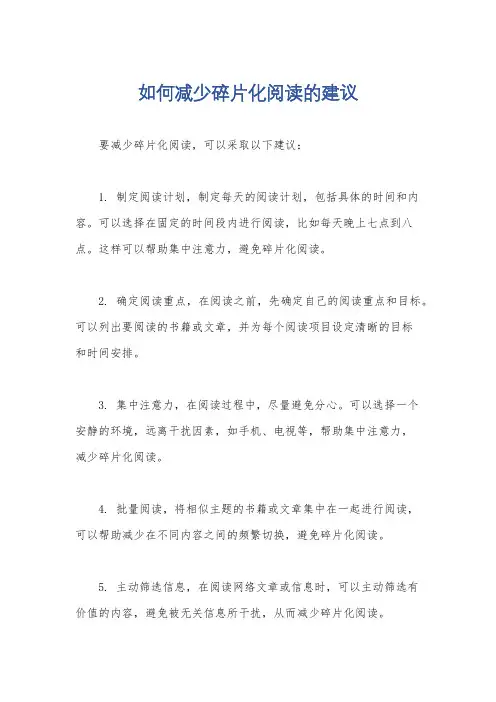 如何减少碎片化阅读的建议

要减少碎片化阅读，可以采取以下建议：

1. 制定阅读计划，制定每天的阅读计划，包括具体的时间和内容。可以选择在固定的时间段内进行阅读，比如每天晚上七点到八点。这样可以帮助集中注意力，避免碎片化阅读。

2. 确定阅读重点，在阅读之前，先确定自己的阅读重点和目标。可以列出要阅读的书籍或文章，并为每个阅读项目设定清晰的目标和时间安排。

3. 集中注意力，在阅读过程中，尽量避免分心。可以选择一个安静的环境，远离干扰因素，如手机、电视等，帮助集中注意力，减少碎片化阅读。

4. 批量阅读，将相似主题的书籍或文章集中在一起进行阅读，可以帮助减少在不同内容之间的频繁切换，避免碎片化阅读。

5. 主动筛选信息，在阅读网络文章或信息时，可以主动筛选有价值的内容，避免被无关信息所干扰，从而减少碎片化阅读。